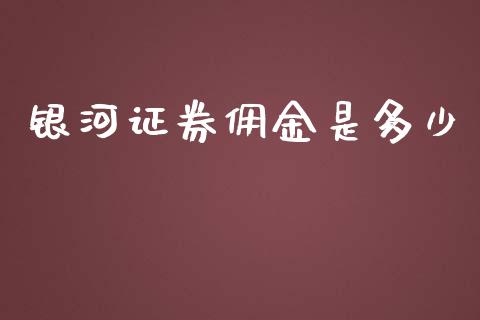 银河证券佣金是多少